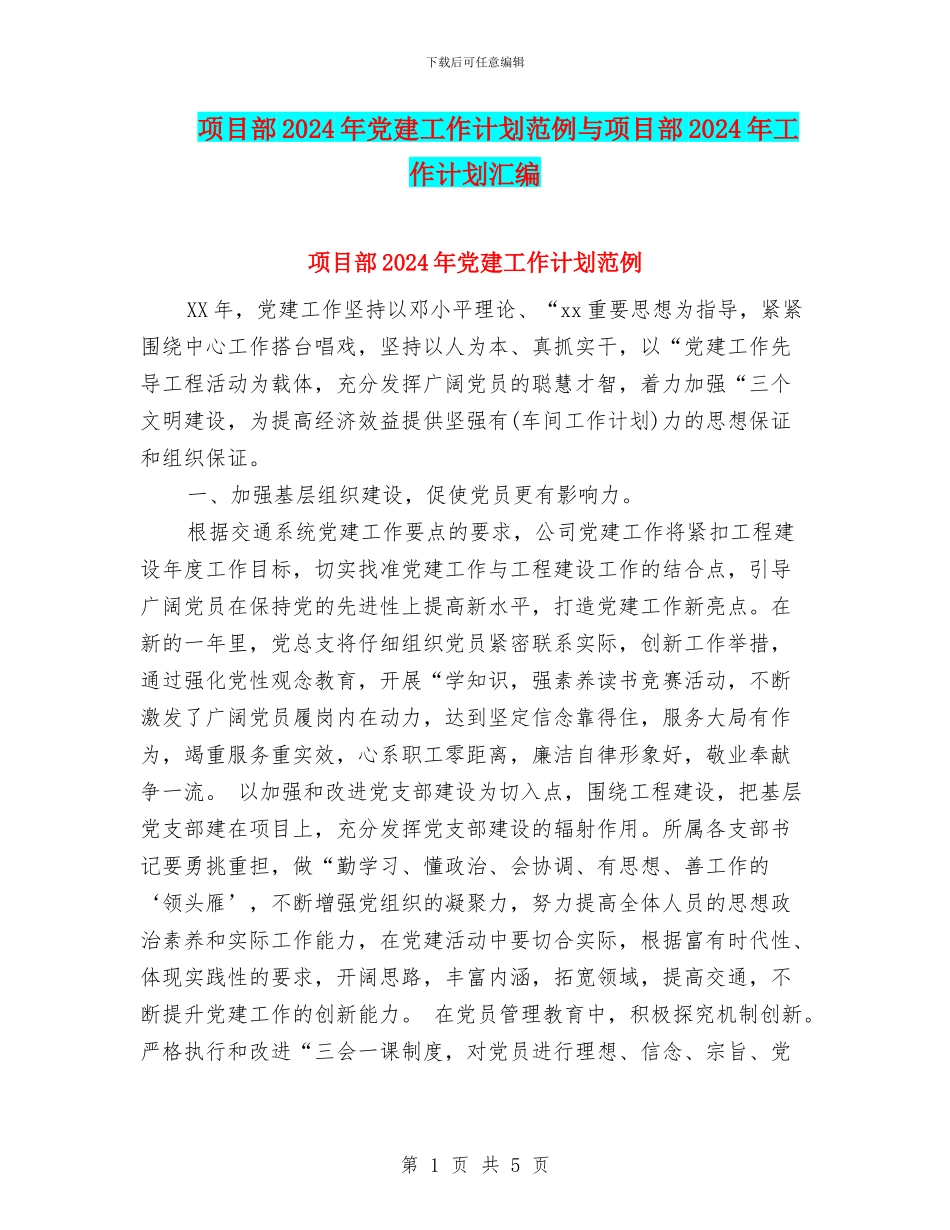 下载后可任意编辑

项目部2024年党建工作计划范例与项目部2024年工作计划汇编

项目部2024年党建工作计划范例

XX年，党建工作坚持以邓小平理论、“xx重要思想为指导，紧紧围绕中心工作搭台唱戏，坚持以人为本、真抓实干，以“党建工作先导工程活动为载体，充分发挥广阔党员的聪慧才智，着力加强“三个文明建设，为提高经济效益提供坚强有(车间工作计划)力的思想保证和组织保证。

一、加强基层组织建设，促使党员更有影响力。

根据交通系统党建工作要点的要求，公司党建工作将紧扣工程建设年度工作目标，切实找准党建工作与工程建设工作的结合点，引导广阔党员在保持党的先进性上提高新水平，打造党建工作新亮点。在新的一年里，党总支将仔细组织党员紧密联系实际，创新工作举措，通过强化党性观念教育，开展“学知识，强素养读书竞赛活动，不断激发了广阔党员履岗内在动力，达到坚定信念靠得住，服务大局有作为，竭重服务重实效，心系职工零距离，廉洁自律形象好，敬业奉献争一流。 以加强和改进党支部建设为切入点，围绕工程建设，把基层党支部建在项目上，充分发挥党支部建设的辐射作用。所属各支部书记要勇挑重担，做“勤学习、懂政治、会协调、有思想、善工作的‘领头雁’，不断增强党组织的凝聚力，努力提高全体人员的思想政治素养和实际工作能力，在党建活动中要切合实际，根据富有时代性、体现实践性的要求，开阔思路，丰富内涵，拓宽领域，提高交通，不断提升党建工作的创新能力。 在党员管理教育中，积极探究机制创新。严格执行和改进“三会一课制度，对党员进行理想、信念、宗旨、党

第 1 页 共 5 页